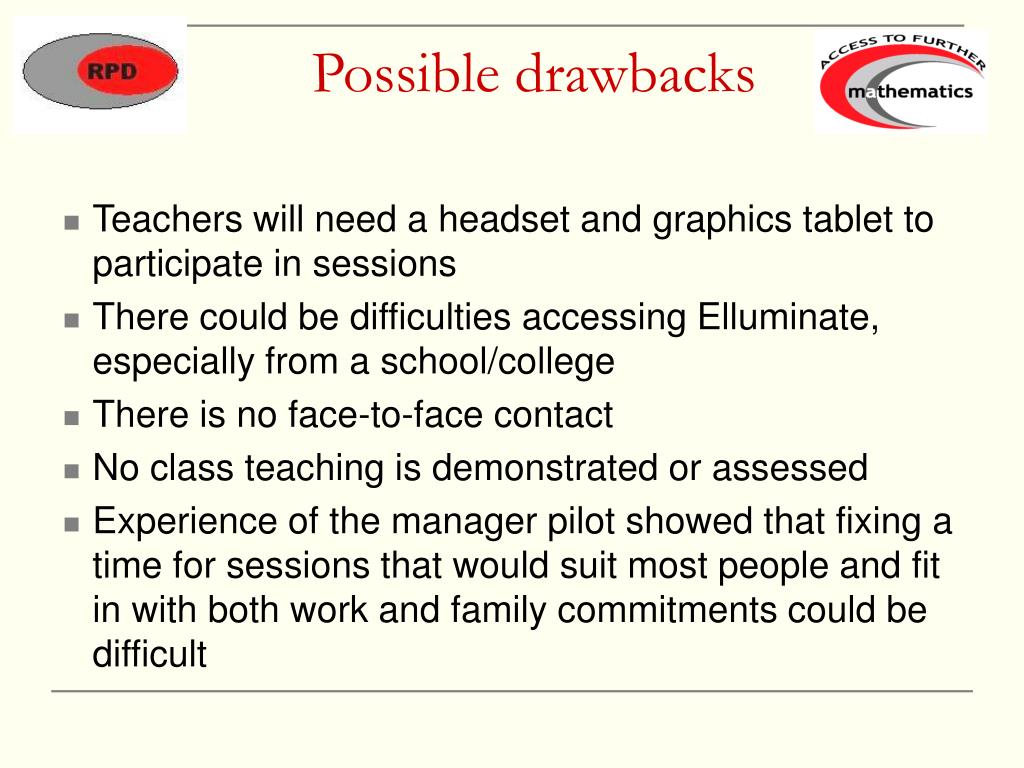 RPD

Possible drawbacks

ACCESS TO FURTHER
mathematics

- Teachers will need a headset and graphics tablet to participate in sessions
- There could be difficulties accessing Elluminate, especially from a school/college
- There is no face-to-face contact
- No class teaching is demonstrated or assessed
- Experience of the manager pilot showed that fixing a time for sessions that would suit most people and fit in with both work and family commitments could be difficult